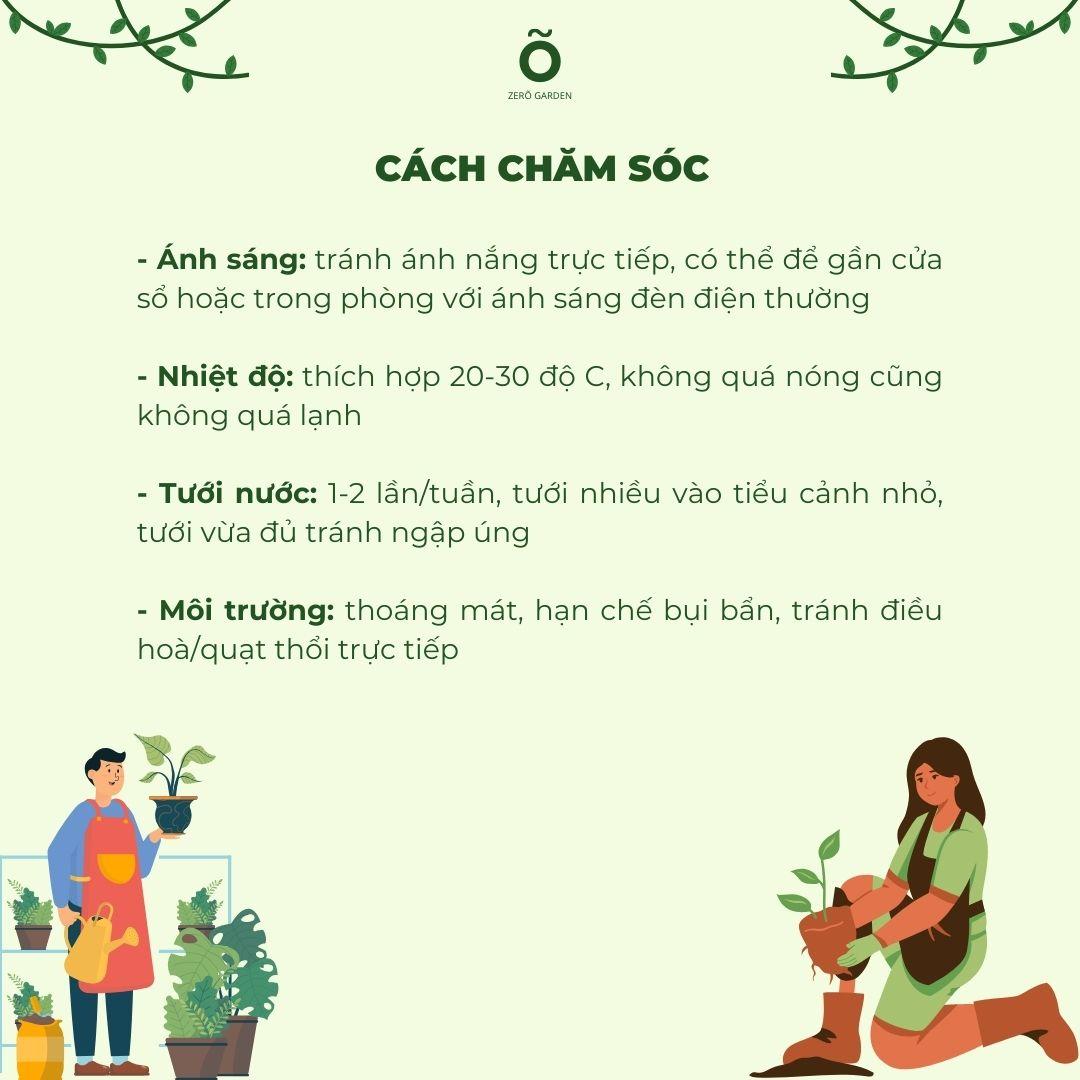 Õ
ZERÕ GARDEN

CÁCH CHĂM SÓC

- Ánh sáng: tránh ánh nắng trực tiếp, có thể để gần cửa sổ hoặc trong phòng với ánh sáng đèn điện thường

- Nhiệt độ: thích hợp 20-30 độ C, không quá nóng cũng không quá lạnh

- Tưới nước: 1-2 lần/tuần, tưới nhiều vào tiểu cảnh nhỏ, tưới vừa đủ tránh ngập úng

- Môi trường: thoáng mát, hạn chế bụi bẩn, tránh điều hoà/quạt thổi trực tiếp